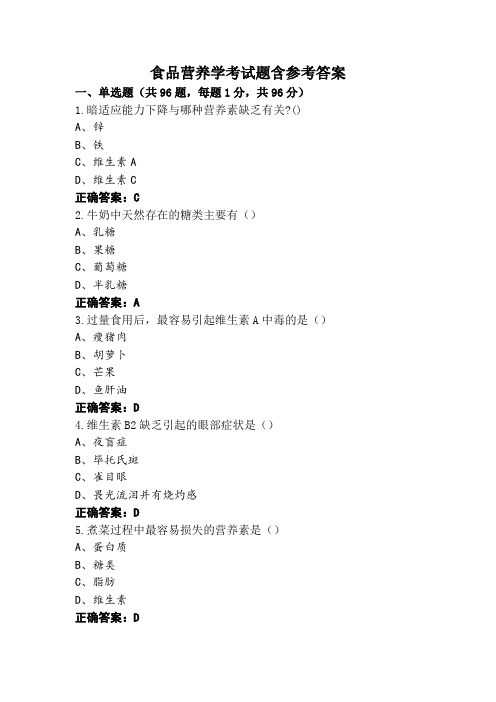 食品营养学考试题含参考答案

一、单选题（共96题，每题1分，共96分）

1.暗适应能力下降与哪种营养素缺乏有关?()

A、锌

B、铁

C、维生素A

D、维生素C

正确答案：C

2.牛奶中天然存在的糖类主要有（）

A、乳糖

B、果糖

C、葡萄糖

D、半乳糖

正确答案：A

3.过量食用后，最容易引起维生素A中毒的是（）

A、瘦猪肉

B、胡萝卜

C、芒果

D、鱼肝油

正确答案：D

4.维生素B2缺乏引起的眼部症状是（）

A、夜盲症

B、毕托氏斑

C、雀目眼

D、畏光流泪并有烧灼感

正确答案：D

5.煮菜过程中最容易损失的营养素是（）

A、蛋白质

B、糖类

C、脂肪

D、维生素

正确答案：D